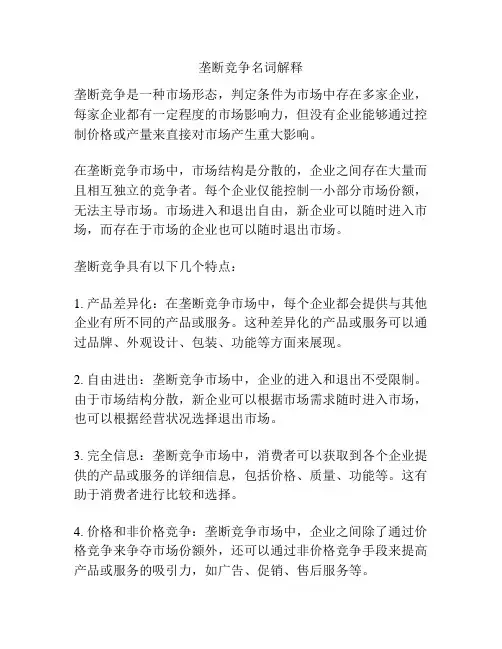 垄断竞争名词解释

垄断竞争是一种市场形态，判定条件为市场中存在多家企业，每家企业都有一定程度的市场影响力，但没有企业能够通过控制价格或产量来直接对市场产生重大影响。

在垄断竞争市场中，市场结构是分散的，企业之间存在大量而且相互独立的竞争者。每个企业仅能控制一小部分市场份额，无法主导市场。市场进入和退出自由，新企业可以随时进入市场，而存在于市场的企业也可以随时退出市场。

垄断竞争具有以下几个特点：

1. 产品差异化：在垄断竞争市场中，每个企业都会提供与其他企业有所不同的产品或服务。这种差异化的产品或服务可以通过品牌、外观设计、包装、功能等方面来展现。

2. 自由进出：垄断竞争市场中，企业的进入和退出不受限制。由于市场结构分散，新企业可以根据市场需求随时进入市场，也可以根据经营状况选择退出市场。

3. 完全信息：垄断竞争市场中，消费者可以获取到各个企业提供的产品或服务的详细信息，包括价格、质量、功能等。这有助于消费者进行比较和选择。

4. 价格和非价格竞争：垄断竞争市场中，企业之间除了通过价格竞争来争夺市场份额外，还可以通过非价格竞争手段来提高产品或服务的吸引力，如广告、促销、售后服务等。